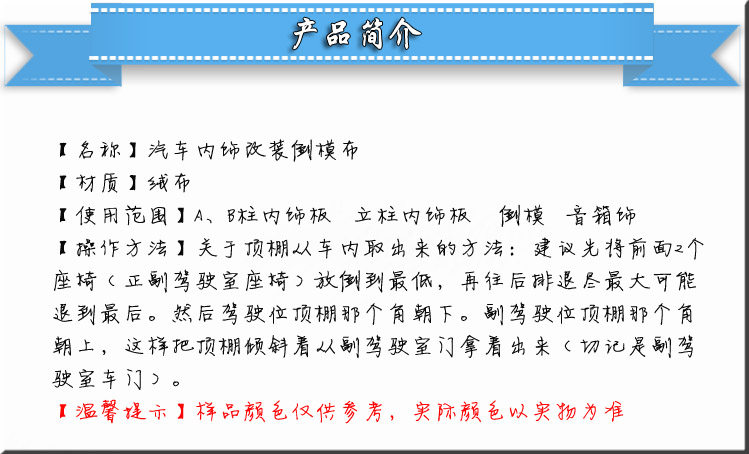 产品简介

【名称】汽车内饰改装倒模布

【材质】绒布

【使用范围】A、B柱内饰板 立柱内饰板 倒模 音箱饰

【操作方法】关于顶棚从车内取出来的方法：建议先将前面2个座椅（正副驾驶室座椅）放倒到最低，再往后排退尽最大可能退到最后。然后驾驶位顶棚那个角朝下。副驾驶位顶棚那个角朝上，这样把顶棚倾斜着从副驾驶室门拿着出来（切记是副驾驶室车门）。

【温馨提示】样品颜色仅供参考，实际颜色以实物为准